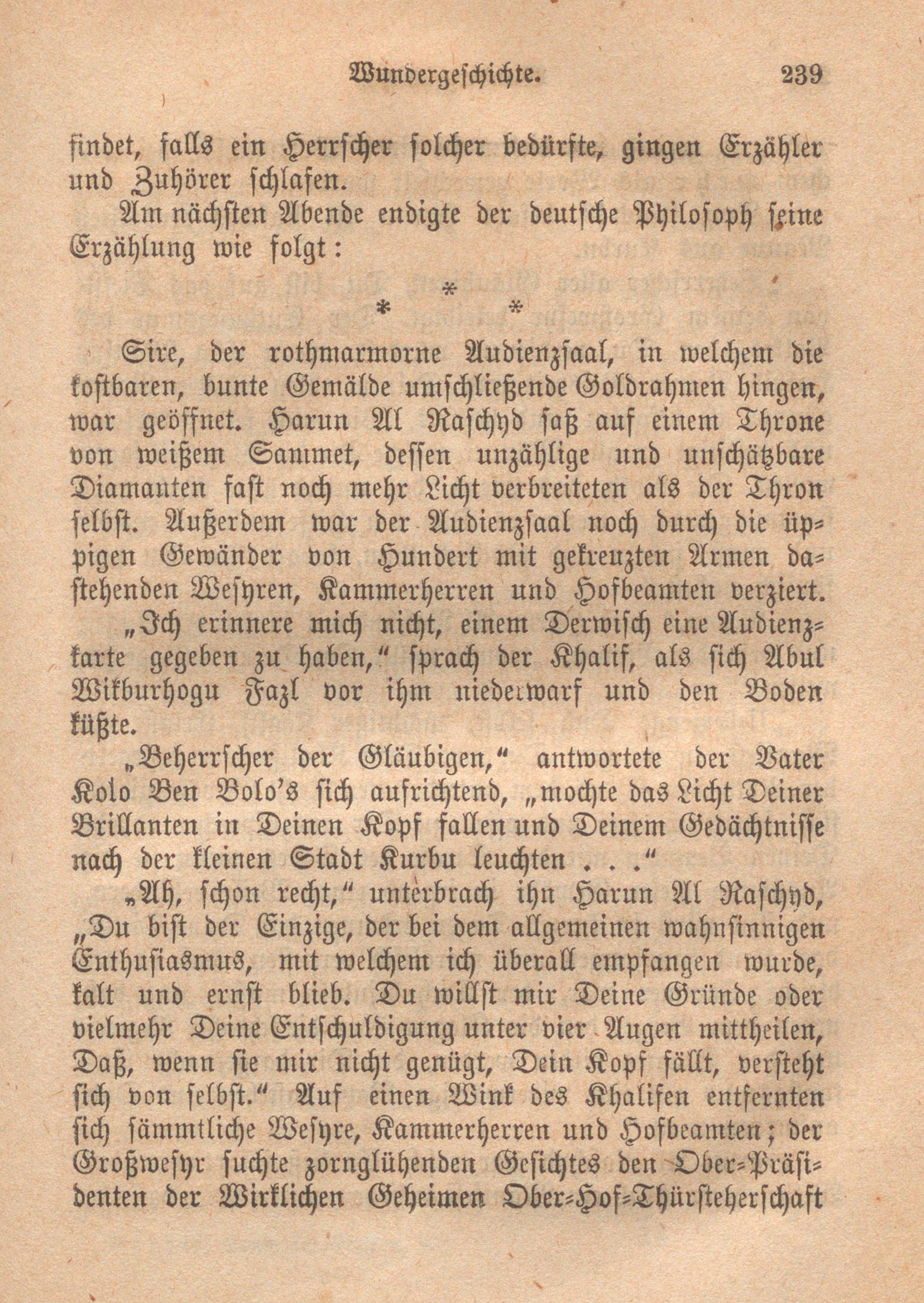 Wundergeschichte. 239

findet, falls ein Herrscher solcher bedürfte, gingen Erzähler und Zuhörer schlafen.

Am nächsten Abende endigte der deutsche Philosoph seine Erzählung wie folgt:

* * *

Sire, der rothmarmorne Audienzsaal, in welchem die kostbaren, bunte Gemälde umschließende Goldrahmen hingen, war geöffnet. Harun Al Raschyd saß auf einem Throne von weißem Sammet, dessen unzählige und unschätzbare Diamanten fast noch mehr Licht verbreiteten als der Thron selbst. Außerdem war der Audienzsaal noch durch die üppigen Gewänder von Hundert mit gekreuzten Armen dastehenden Wesyren, Kammerherren und Hofbeamten verziert.

„Ich erinnere mich nicht, einem Derwisch eine Audienzkarte gegeben zu haben,“ sprach der Khalif, als sich Abul Wikburhogu Fazl vor ihm niederwarf und den Boden küßte.

„Beherrscher der Gläubigen,“ antwortete der Vater Kolo Ben Bolo's sich aufrichtend, „mochte das Licht Deiner Brillanten in Deinen Kopf fallen und Deinem Gedächtnisse nach der kleinen Stadt Kurbu leuchten . . .“

„Ah, schon recht,“ unterbrach ihn Harun Al Raschyd, „Du bist der Einzige, der bei dem allgemeinen wahnsinnigen Enthusiasmus, mit welchem ich überall empfangen wurde, kalt und ernst blieb. Du willst mir Deine Gründe oder vielmehr Deine Entschuldigung unter vier Augen mittheilen, Daß, wenn sie mir nicht genügt, Dein Kopf fällt, versteht sich von selbst.“ Auf einen Wink des Khalifen entfernten sich sämmtliche Wesyre, Kammerherren und Hofbeamten; der Großwesyr suchte zornglühenden Gesichtes den Ober-Präsidenten der Wirklichen Geheimen Ober-Hof-Thürsteherschaft